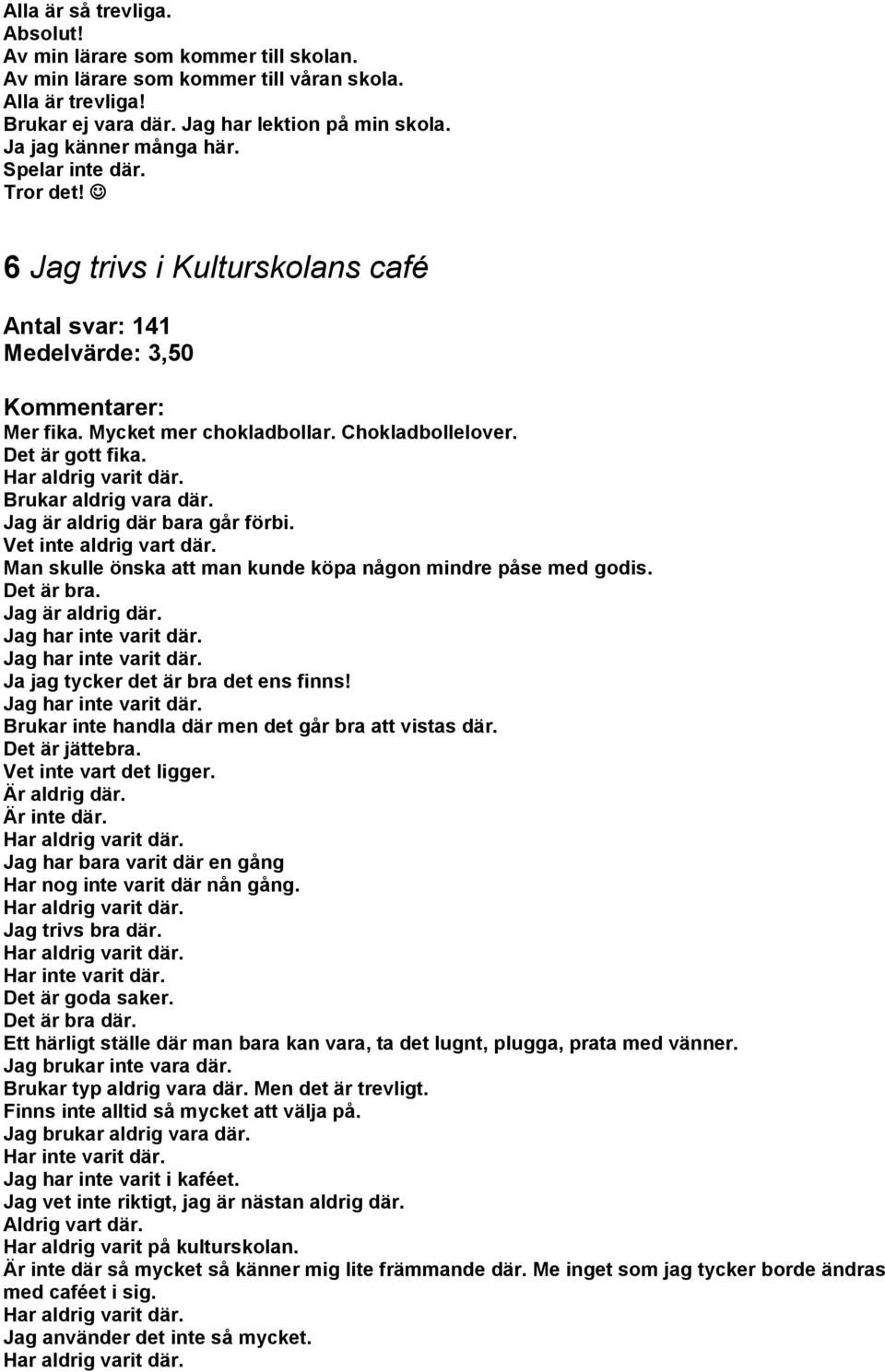 Alla är så trevliga.
Absolut!
Av min lärare som kommer till skolan.
Av min lärare som kommer till våran skola.
Alla är trevliga!
Brukar ej vara där. Jag har lektion på min skola.
Ja jag känner många här.
Spelar inte där.
Tror det! ☺

6 Jag trivs i Kulturskolans café

Antal svar: 141
Medelvärde: 3,50

Kommentarer:
Mer fika. Mycket mer chokladbollar. Chokladbollelover.
Det är gott fika.
Har aldrig varit där.
Brukar aldrig vara där.
Jag är aldrig där bara går förbi.
Vet inte aldrig vart där.
Man skulle önska att man kunde köpa någon mindre påse med godis.
Det är bra.
Jag är aldrig där.
Jag har inte varit där.
Jag har inte varit där.
Ja jag tycker det är bra det ens finns!
Jag har inte varit där.
Brukar inte handla där men det går bra att vistas där.
Det är jättebra.
Vet inte vart det ligger.
Är aldrig där.
Är inte där.
Har aldrig varit där.
Jag har bara varit där en gång
Har nog inte varit där nån gång.
Har aldrig varit där.
Jag trivs bra där.
Har aldrig varit där.
Har inte varit där.
Det är goda saker.
Det är bra där.
Ett härligt ställe där man bara kan vara, ta det lugnt, plugga, prata med vänner.
Jag brukar inte vara där.
Brukar typ aldrig vara där. Men det är trevligt.
Finns inte alltid så mycket att välja på.
Jag brukar aldrig vara där.
Har inte varit där.
Jag har inte varit i kaféet.
Jag vet inte riktigt, jag är nästan aldrig där.
Aldrig vart där.
Har aldrig varit på kulturskolan.
Är inte där så mycket så känner mig lite främmande där. Me inget som jag tycker borde ändras med caféet i sig.
Har aldrig varit där.
Jag använder det inte så mycket.
Har aldrig varit där.